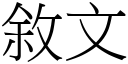 敘文